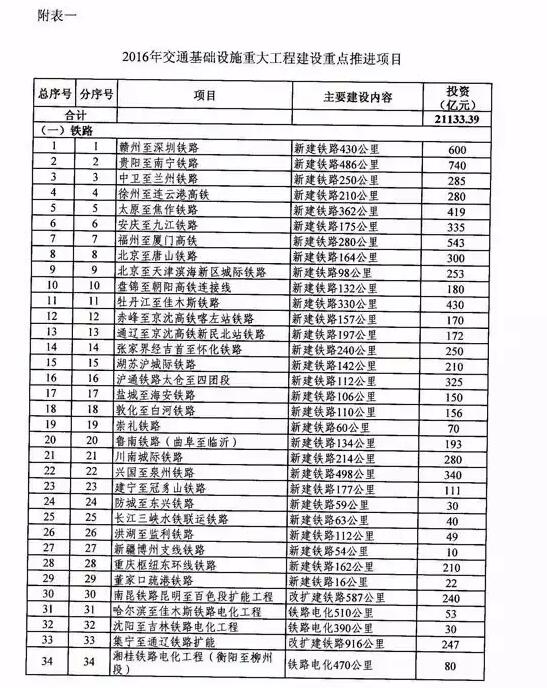 附表一

2016年交通基础设施重大工程建设重点推进项目

| 总序号 | 分序号 | 项目 | 主要建设内容 | 投资（亿元） |
|---|---|---|---|---|
| 合计 | | | | 21133.39 |
| （一）铁路 | | | | |
| 1 | 1 | 赣州至深圳铁路 | 新建铁路430公里 | 600 |
| 2 | 2 | 贵阳至南宁铁路 | 新建铁路486公里 | 740 |
| 3 | 3 | 中卫至兰州铁路 | 新建铁路250公里 | 285 |
| 4 | 4 | 徐州至连云港高铁 | 新建铁路210公里 | 280 |
| 5 | 5 | 太原至焦作铁路 | 新建铁路362公里 | 419 |
| 6 | 6 | 安庆至九江铁路 | 新建铁路175公里 | 335 |
| 7 | 7 | 福州至厦门高铁 | 新建铁路280公里 | 543 |
| 8 | 8 | 北京至唐山铁路 | 新建铁路164公里 | 300 |
| 9 | 9 | 北京至天津滨海新区城际铁路 | 新建铁路98公里 | 253 |
| 10 | 10 | 盘锦至朝阳高铁连接线 | 新建铁路132公里 | 180 |
| 11 | 11 | 牡丹江至佳木斯铁路 | 新建铁路330公里 | 430 |
| 12 | 12 | 赤峰至京沈高铁喀左站铁路 | 新建铁路157公里 | 170 |
| 13 | 13 | 通辽至京沈高铁新民北站铁路 | 新建铁路197公里 | 172 |
| 14 | 14 | 张家界经吉首至怀化铁路 | 新建铁路240公里 | 250 |
| 15 | 15 | 湖苏沪城际铁路 | 新建铁路142公里 | 210 |
| 16 | 16 | 沪通铁路太仓至四团段 | 新建铁路112公里 | 325 |
| 17 | 17 | 盐城至海安铁路 | 新建铁路106公里 | 150 |
| 18 | 18 | 敦化至白河铁路 | 新建铁路110公里 | 156 |
| 19 | 19 | 崇礼铁路 | 新建铁路60公里 | 70 |
| 20 | 20 | 鲁南铁路（曲阜至临沂） | 新建铁路134公里 | 193 |
| 21 | 21 | 川南城际铁路 | 新建铁路214公里 | 280 |
| 22 | 22 | 兴国至泉州铁路 | 新建铁路498公里 | 340 |
| 23 | 23 | 建宁至冠豸山铁路 | 新建铁路177公里 | 111 |
| 24 | 24 | 防城至东兴铁路 | 新建铁路59公里 | 30 |
| 25 | 25 | 长江三峡水铁联运铁路 | 新建铁路63公里 | 40 |
| 26 | 26 | 洪湖至监利铁路 | 新建铁路112公里 | 49 |
| 27 | 27 | 新疆博州支线铁路 | 新建铁路54公里 | 10 |
| 28 | 28 | 重庆枢纽东环线铁路 | 新建铁路162公里 | 210 |
| 29 | 29 | 董家口疏港铁路 | 新建铁路16公里 | 22 |
| 30 | 30 | 南昆铁路昆明至百色段扩能工程 | 改扩建铁路587公里 | 240 |
| 31 | 31 | 哈尔滨至佳木斯铁路电化工程 | 铁路电化510公里 | 53 |
| 32 | 32 | 沈阳至吉林铁路电化工程 | 铁路电化390公里 | 30 |
| 33 | 33 | 集宁至通辽铁路扩能 | 改扩建铁路916公里 | 247 |
| 34 | 34 | 湘桂铁路电化工程（衡阳至柳州段） | 铁路电化470公里 | 80 |